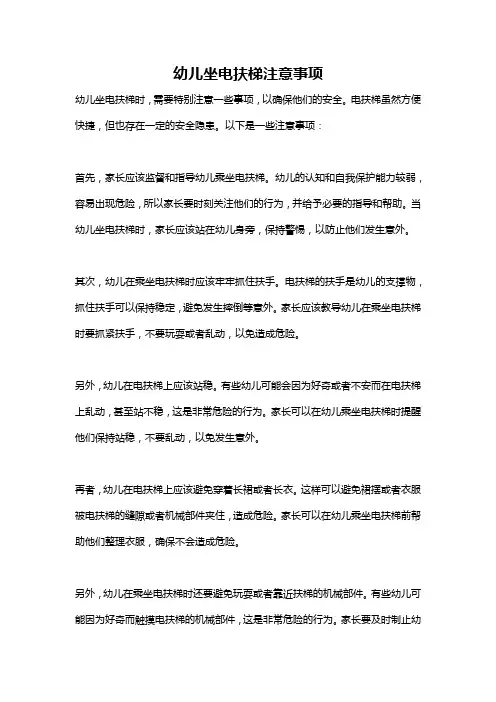 幼儿坐电扶梯注意事项

幼儿坐电扶梯时，需要特别注意一些事项，以确保他们的安全。电扶梯虽然方便快捷，但也存在一定的安全隐患。以下是一些注意事项：

首先，家长应该监督和指导幼儿乘坐电扶梯。幼儿的认知和自我保护能力较弱，容易出现危险，所以家长要时刻关注他们的行为，并给予必要的指导和帮助。当幼儿坐电扶梯时，家长应该站在幼儿身旁，保持警惕，以防止他们发生意外。

其次，幼儿在乘坐电扶梯时应该牢牢抓住扶手。电扶梯的扶手是幼儿的支撑物，抓住扶手可以保持稳定，避免发生摔倒等意外。家长应该教导幼儿在乘坐电扶梯时要抓紧扶手，不要玩耍或者乱动，以免造成危险。

另外，幼儿在电扶梯上应该站稳。有些幼儿可能会因为好奇或者不安而在电扶梯上乱动，甚至站不稳，这是非常危险的行为。家长可以在幼儿乘坐电扶梯时提醒他们保持站稳，不要乱动，以免发生意外。

再者，幼儿在电扶梯上应该避免穿着长裙或者长衣。这样可以避免裙摆或者衣服被电扶梯的缝隙或者机械部件夹住，造成危险。家长可以在幼儿乘坐电扶梯前帮助他们整理衣服，确保不会造成危险。

另外，幼儿在乘坐电扶梯时还要避免玩耍或者靠近扶梯的机械部件。有些幼儿可能因为好奇而触摸电扶梯的机械部件，这是非常危险的行为。家长要及时制止幼